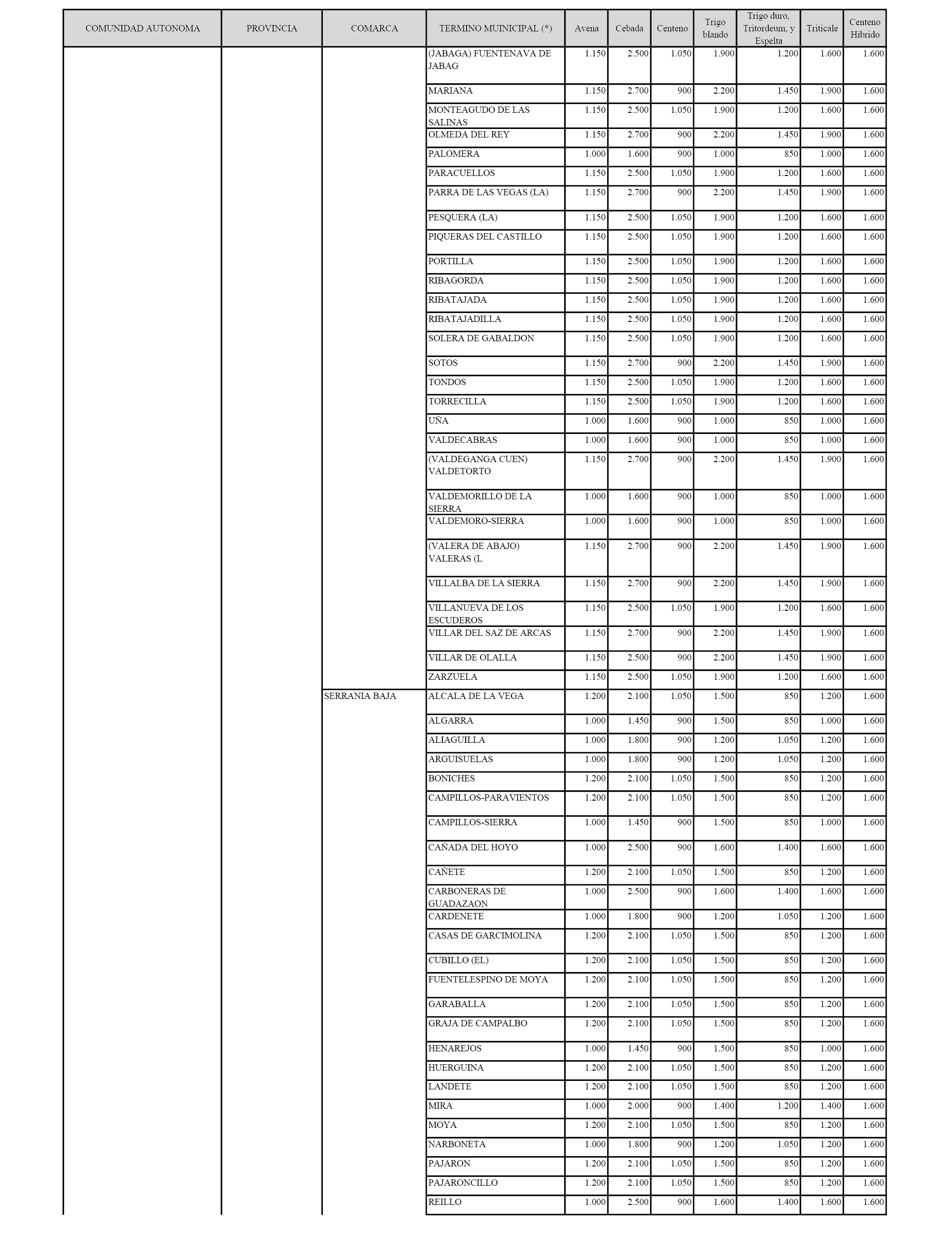 | COMUNIDAD AUTONOMA | PROVINCIA | COMARCA | TERMINO MUNICIPAL (*) | Avena | Cebada | Centeno | Trigo blando | Trigo duro, Tritordeum, y Espelta | Triticale | Centeno Hibrido |
|---|---|---|---|---|---|---|---|---|---|---|
| | | | (JABAGA) FUENTENAVA DE JABAG | 1.150 | 2.500 | 1.050 | 1.900 | 1.200 | 1.600 | 1.600 |
| | | | MARIANA | 1.150 | 2.700 | 900 | 2.200 | 1.450 | 1.900 | 1.600 |
| | | | MONTEAGUDO DE LAS SALINAS | 1.150 | 2.500 | 1.050 | 1.900 | 1.200 | 1.600 | 1.600 |
| | | | OLMEDA DEL REY | 1.150 | 2.700 | 900 | 2.200 | 1.450 | 1.900 | 1.600 |
| | | | PALOMERA | 1.000 | 1.600 | 900 | 1.000 | 850 | 1.000 | 1.600 |
| | | | PARACUELLOS | 1.150 | 2.500 | 1.050 | 1.900 | 1.200 | 1.600 | 1.600 |
| | | | PARRA DE LAS VEGAS (LA) | 1.150 | 2.700 | 900 | 2.200 | 1.450 | 1.900 | 1.600 |
| | | | PESQUERA (LA) | 1.150 | 2.500 | 1.050 | 1.900 | 1.200 | 1.600 | 1.600 |
| | | | PIQUERAS DEL CASTILLO | 1.150 | 2.500 | 1.050 | 1.900 | 1.200 | 1.600 | 1.600 |
| | | | PORTILLA | 1.150 | 2.500 | 1.050 | 1.900 | 1.200 | 1.600 | 1.600 |
| | | | RIBAGORDA | 1.150 | 2.500 | 1.050 | 1.900 | 1.200 | 1.600 | 1.600 |
| | | | RIBATAJADA | 1.150 | 2.500 | 1.050 | 1.900 | 1.200 | 1.600 | 1.600 |
| | | | RIBATAJADILLA | 1.150 | 2.500 | 1.050 | 1.900 | 1.200 | 1.600 | 1.600 |
| | | | SOLERA DE GABALDON | 1.150 | 2.500 | 1.050 | 1.900 | 1.200 | 1.600 | 1.600 |
| | | | SOTOS | 1.150 | 2.700 | 900 | 2.200 | 1.450 | 1.900 | 1.600 |
| | | | TONDOS | 1.150 | 2.500 | 1.050 | 1.900 | 1.200 | 1.600 | 1.600 |
| | | | TORRECILLA | 1.150 | 2.500 | 1.050 | 1.900 | 1.200 | 1.600 | 1.600 |
| | | | UÑA | 1.000 | 1.600 | 900 | 1.000 | 850 | 1.000 | 1.600 |
| | | | VALDECABRAS | 1.000 | 1.600 | 900 | 1.000 | 850 | 1.000 | 1.600 |
| | | | (VALDEGANGA CUEN) VALDETORTO | 1.150 | 2.700 | 900 | 2.200 | 1.450 | 1.900 | 1.600 |
| | | | VALDEMORILLO DE LA SIERRA | 1.000 | 1.600 | 900 | 1.000 | 850 | 1.000 | 1.600 |
| | | | VALDEMORO-SIERRA | 1.000 | 1.600 | 900 | 1.000 | 850 | 1.000 | 1.600 |
| | | | (VALERA DE ABAJO) VALERAS (L | 1.150 | 2.700 | 900 | 2.200 | 1.450 | 1.900 | 1.600 |
| | | | VILLALBA DE LA SIERRA | 1.150 | 2.700 | 900 | 2.200 | 1.450 | 1.900 | 1.600 |
| | | | VILLANUEVA DE LOS ESCUDEROS | 1.150 | 2.500 | 1.050 | 1.900 | 1.200 | 1.600 | 1.600 |
| | | | VILLAR DEL SAZ DE ARCAS | 1.150 | 2.700 | 900 | 2.200 | 1.450 | 1.900 | 1.600 |
| | | | VILLAR DE OLALLA | 1.150 | 2.500 | 900 | 2.200 | 1.450 | 1.900 | 1.600 |
| | | | ZARZUELA | 1.150 | 2.500 | 1.050 | 1.900 | 1.200 | 1.600 | 1.600 |
| | | SERRANIA BAJA | ALCALA DE LA VEGA | 1.200 | 2.100 | 1.050 | 1.500 | 850 | 1.200 | 1.600 |
| | | | ALGARRA | 1.000 | 1.450 | 900 | 1.500 | 850 | 1.000 | 1.600 |
| | | | ALIAGUILLA | 1.000 | 1.800 | 900 | 1.200 | 1.050 | 1.200 | 1.600 |
| | | | ARGUISUELAS | 1.000 | 1.800 | 900 | 1.200 | 1.050 | 1.200 | 1.600 |
| | | | BONICHES | 1.200 | 2.100 | 1.050 | 1.500 | 850 | 1.200 | 1.600 |
| | | | CAMPILLOS-PARAVIENTOS | 1.200 | 2.100 | 1.050 | 1.500 | 850 | 1.200 | 1.600 |
| | | | CAMPILLOS-SIERRA | 1.000 | 1.450 | 900 | 1.500 | 850 | 1.000 | 1.600 |
| | | | CAÑADA DEL HOYO | 1.000 | 2.500 | 900 | 1.600 | 1.400 | 1.600 | 1.600 |
| | | | CAÑETE | 1.200 | 2.100 | 1.050 | 1.500 | 850 | 1.200 | 1.600 |
| | | | CARBONERAS DE GUADAZAON | 1.000 | 2.500 | 900 | 1.600 | 1.400 | 1.600 | 1.600 |
| | | | CARDENETE | 1.000 | 1.800 | 900 | 1.200 | 1.050 | 1.200 | 1.600 |
| | | | CASAS DE GARCIMOLINA | 1.200 | 2.100 | 1.050 | 1.500 | 850 | 1.200 | 1.600 |
| | | | CUBILLO (EL) | 1.200 | 2.100 | 1.050 | 1.500 | 850 | 1.200 | 1.600 |
| | | | FUENTELESPINO DE MOYA | 1.200 | 2.100 | 1.050 | 1.500 | 850 | 1.200 | 1.600 |
| | | | GARABALLA | 1.200 | 2.100 | 1.050 | 1.500 | 850 | 1.200 | 1.600 |
| | | | GRAJA DE CAMPALBO | 1.200 | 2.100 | 1.050 | 1.500 | 850 | 1.200 | 1.600 |
| | | | HENAREJOS | 1.000 | 1.450 | 900 | 1.500 | 850 | 1.000 | 1.600 |
| | | | HUERGUINA | 1.200 | 2.100 | 1.050 | 1.500 | 850 | 1.200 | 1.600 |
| | | | LANDETE | 1.200 | 2.100 | 1.050 | 1.500 | 850 | 1.200 | 1.600 |
| | | | MIRA | 1.000 | 2.000 | 900 | 1.400 | 1.200 | 1.400 | 1.600 |
| | | | MOYA | 1.200 | 2.100 | 1.050 | 1.500 | 850 | 1.200 | 1.600 |
| | | | NARBONETA | 1.000 | 1.800 | 900 | 1.200 | 1.050 | 1.200 | 1.600 |
| | | | PAJARON | 1.200 | 2.100 | 1.050 | 1.500 | 850 | 1.200 | 1.600 |
| | | | PAJARONCILLO | 1.200 | 2.100 | 1.050 | 1.500 | 850 | 1.200 | 1.600 |
| | | | REILLO | 1.000 | 2.500 | 900 | 1.600 | 1.400 | 1.600 | 1.600 |